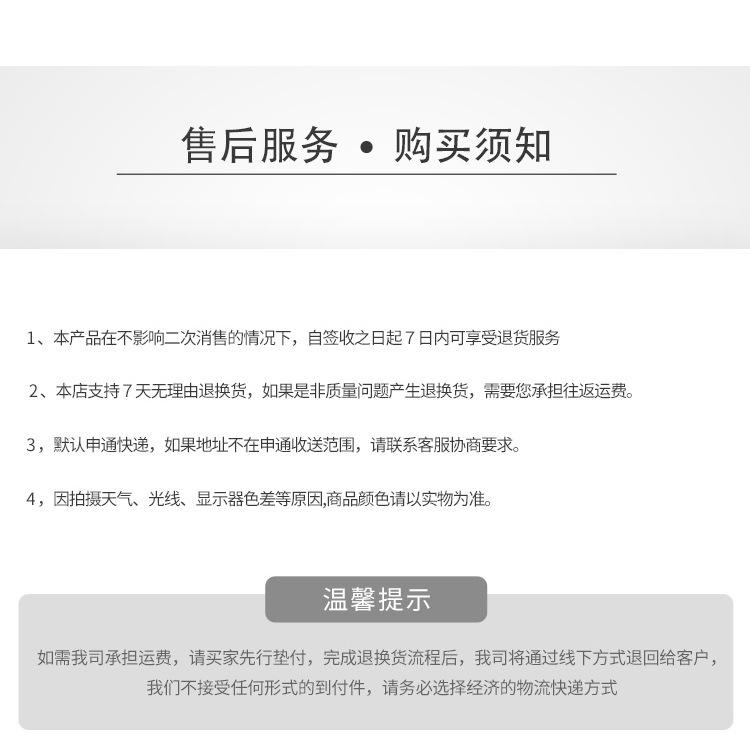 售后服务 • 购买须知

1、本产品在不影响二次消售的情况下，自签收之日起7日内可享受退货服务

2、本店支持7天无理由退换货，如果是非质量问题产生退换货，需要您承担往返运费。

3，默认申通快递，如果地址不在申通收送范围，请联系客服协商要求。

4，因拍摄天气、光线、显示器色差等原因,商品颜色请以实物为准。

温馨提示

如需我司承担运费，请买家先行垫付，完成退换货流程后，我司将通过线下方式退回给客户，我们不接受任何形式的到付件，请务必选择经济的物流快递方式